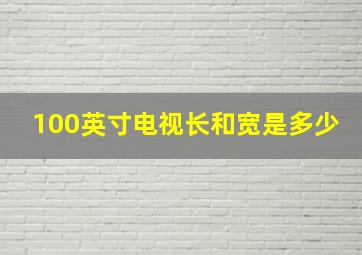 100英寸电视长和宽是多少